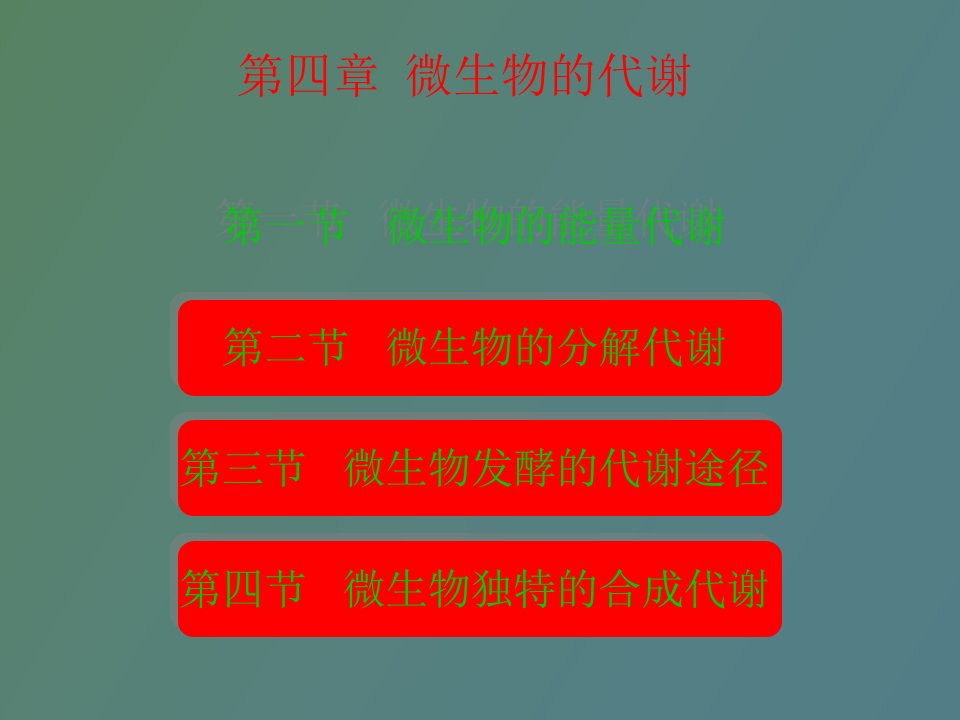 第四章 微生物的代谢

第一节 微生物的能量代谢

第二节 微生物的分解代谢

第三节 微生物发酵的代谢途径

第四节 微生物独特的合成代谢